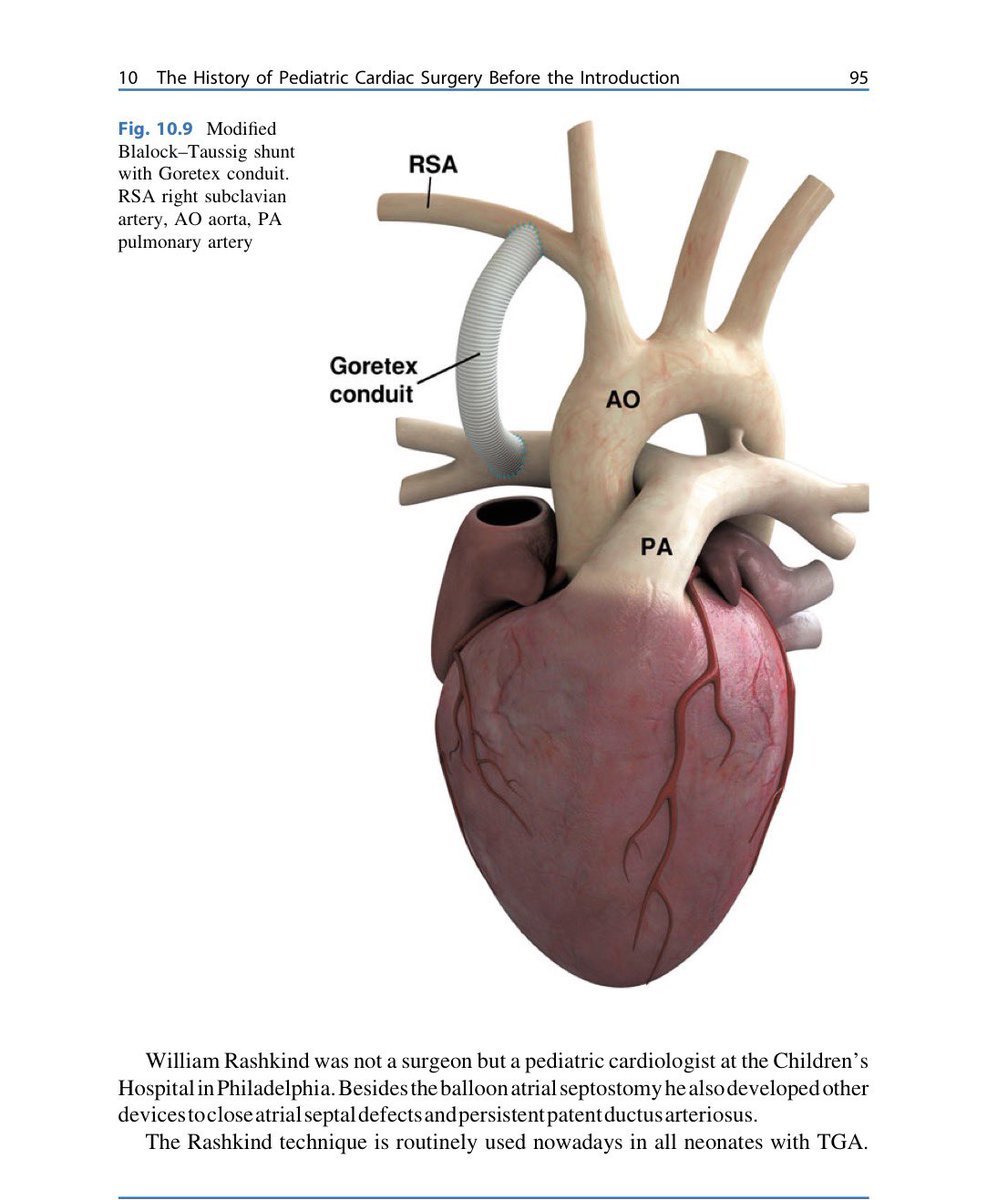 10 The History of Pediatric Cardiac Surgery Before the Introduction 95

Fig. 10.9 Modified Blalock–Taussig shunt with Goretex conduit. RSA right subclavian artery, AO aorta, PA pulmonary artery

RSA

Goretex conduit

AO

PA

William Rashkind was not a surgeon but a pediatric cardiologist at the Children's Hospital in Philadelphia. Besides the balloon atrial septostomy he also developed other devices to close atrial septal defects and persistent patent ductus arteriosus.

The Rashkind technique is routinely used nowadays in all neonates with TGA.